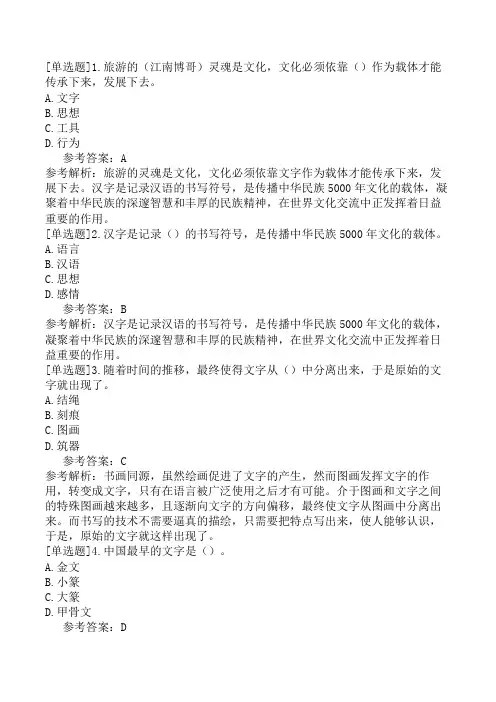 [单选题]1.旅游的（江南博哥）灵魂是文化，文化必须依靠（）作为载体才能传承下来，发展下去。
A.文字
B.思想
C.工具
D.行为
参考答案：A
参考解析：旅游的灵魂是文化，文化必须依靠文字作为载体才能传承下来，发展下去。汉字是记录汉语的书写符号，是传播中华民族5000年文化的载体，凝聚着中华民族的深邃智慧和丰厚的民族精神，在世界文化交流中正发挥着日益重要的作用。
[单选题]2.汉字是记录（）的书写符号，是传播中华民族5000年文化的载体。
A.语言
B.汉语
C.思想
D.感情
参考答案：B
参考解析：汉字是记录汉语的书写符号，是传播中华民族5000年文化的载体，凝聚着中华民族的深邃智慧和丰厚的民族精神，在世界文化交流中正发挥着日益重要的作用。
[单选题]3.随着时间的推移，最终使得文字从（）中分离出来，于是原始的文字就出现了。
A.结绳
B.刻痕
C.图画
D.筑器
参考答案：C
参考解析：书画同源，虽然绘画促进了文字的产生，然而图画发挥文字的作用，转变成文字，只有在语言被广泛使用之后才有可能。介于图画和文字之间的特殊图画越来越多，且逐渐向文字的方向偏移，最终使文字从图画中分离出来。而书写的技术不需要逼真的描绘，只需要把特点写出来，使人能够认识，于是，原始的文字就这样出现了。
[单选题]4.中国最早的文字是（）。
A.金文
B.小篆
C.大篆
D.甲骨文
参考答案：D